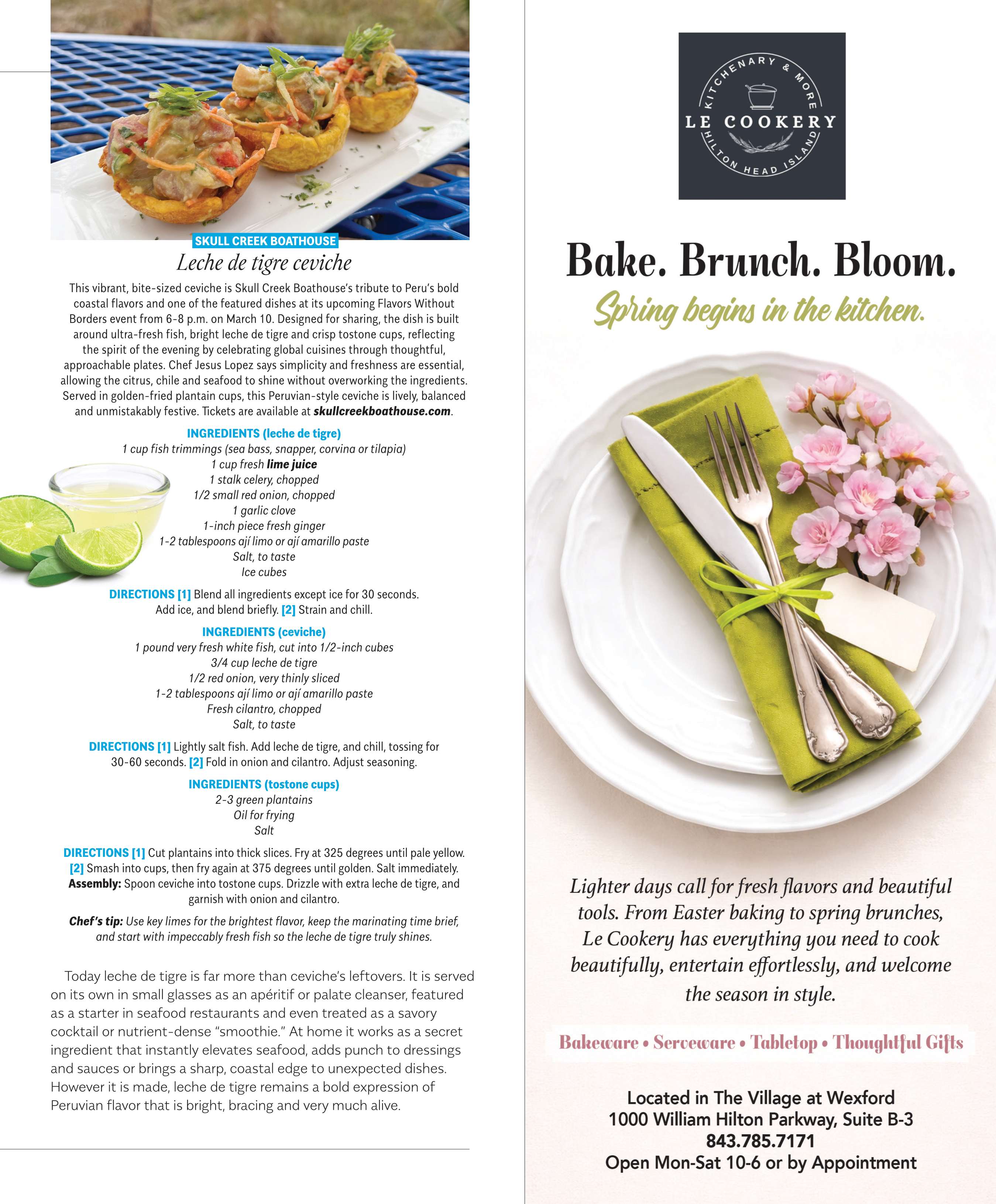 SKULL CREEK BOATHOUSE
Leche de tigre ceviche

This vibrant, bite-sized ceviche is Skull Creek Boathouse's tribute to Peru's bold coastal flavors and one of the featured dishes at its upcoming Flavors Without Borders event from 6-8 p.m. on March 10. Designed for sharing, the dish is built around ultra-fresh fish, bright leche de tigre and crisp tostone cups, reflecting the spirit of the evening by celebrating global cuisines through thoughtful, approachable plates. Chef Jesus Lopez says simplicity and freshness are essential, allowing the citrus, chile and seafood to shine without overworking the ingredients. Served in golden-fried plantain cups, this Peruvian-style ceviche is lively, balanced and unmistakably festive. Tickets are available at skullcreekboathouse.com.

INGREDIENTS (leche de tigre)
1 cup fish trimmings (sea bass, snapper, corvina or tilapia)
1 cup fresh lime juice
1 stalk celery, chopped
1/2 small red onion, chopped
1 garlic clove
1-inch piece fresh ginger
1-2 tablespoons ají limo or ají amarillo paste
Salt, to taste
Ice cubes

DIRECTIONS [1] Blend all ingredients except ice for 30 seconds. Add ice, and blend briefly. [2] Strain and chill.

INGREDIENTS (ceviche)
1 pound very fresh white fish, cut into 1/2-inch cubes
3/4 cup leche de tigre
1/2 red onion, very thinly sliced
1-2 tablespoons ají limo or ají amarillo paste
Fresh cilantro, chopped
Salt, to taste

DIRECTIONS [1] Lightly salt fish. Add leche de tigre, and chill, tossing for 30-60 seconds. [2] Fold in onion and cilantro. Adjust seasoning.

INGREDIENTS (tostone cups)
2-3 green plantains
Oil for frying
Salt

DIRECTIONS [1] Cut plantains into thick slices. Fry at 325 degrees until pale yellow. [2] Smash into cups, then fry again at 375 degrees until golden. Salt immediately. Assembly: Spoon ceviche into tostone cups. Drizzle with extra leche de tigre, and garnish with onion and cilantro.

Chef's tip: Use key limes for the brightest flavor, keep the marinating time brief, and start with impeccably fresh fish so the leche de tigre truly shines.

Today leche de tigre is far more than ceviche's leftovers. It is served on its own in small glasses as an apéritif or palate cleanser, featured as a starter in seafood restaurants and even treated as a savory cocktail or nutrient-dense "smoothie." At home it works as a secret ingredient that instantly elevates seafood, adds punch to dressings and sauces or brings a sharp, coastal edge to unexpected dishes. However it is made, leche de tigre remains a bold expression of Peruvian flavor that is bright, bracing and very much alive.

KITCHENARY & MORE
LE COOKERY
HILTON HEAD ISLAND

Bake. Brunch. Bloom.
Spring begins in the kitchen.

Lighter days call for fresh flavors and beautiful tools. From Easter baking to spring brunches, Le Cookery has everything you need to cook beautifully, entertain effortlessly, and welcome the season in style.

Bakeware • Serveware • Tabletop • Thoughtful Gifts

Located in The Village at Wexford
1000 William Hilton Parkway, Suite B-3
843.785.7171
Open Mon-Sat 10-6 or by Appointment